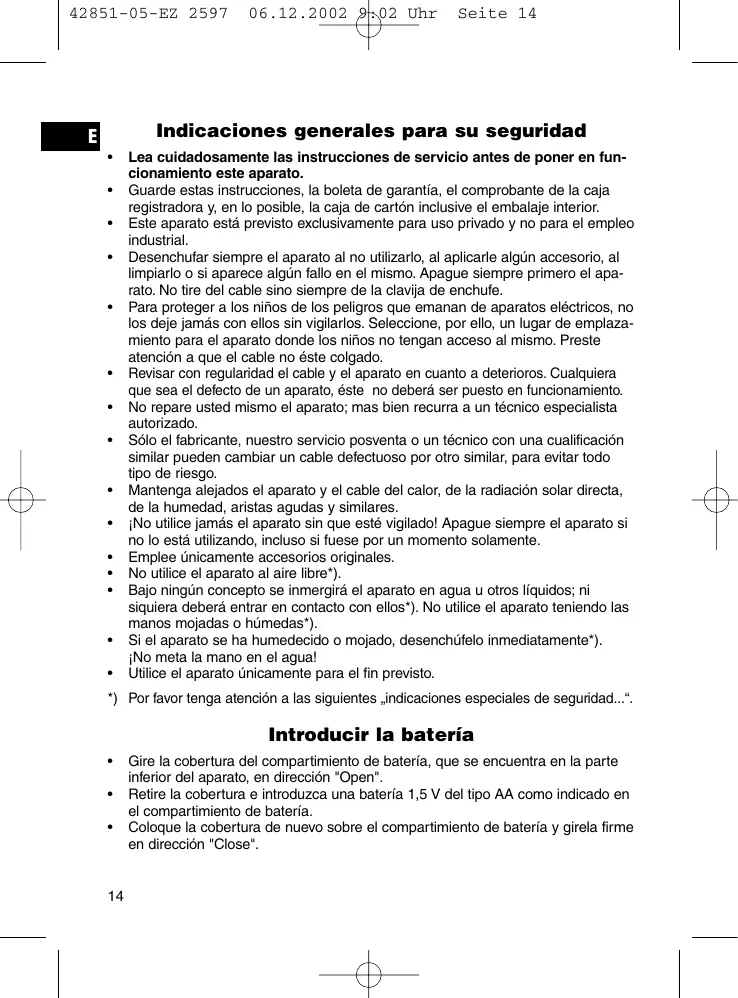 42851-05-EZ 2597 06.12.2002 9:02 Uhr Seite 14

E

Indicaciones generales para su seguridad

• Lea cuidadosamente las instrucciones de servicio antes de poner en funcionamiento este aparato.
• Guarde estas instrucciones, la boleta de garantía, el comprobante de la caja registradora y, en lo posible, la caja de cartón inclusive el embalaje interior.
• Este aparato está previsto exclusivamente para uso privado y no para el empleo industrial.
• Desenchufar siempre el aparato al no utilizarlo, al aplicarle algún accesorio, al limpiarlo o si aparece algún fallo en el mismo. Apague siempre primero el aparato. No tire del cable sino siempre de la clavija de enchufe.
• Para proteger a los niños de los peligros que emanan de aparatos eléctricos, no los deje jamás con ellos sin vigilarlos. Seleccione, por ello, un lugar de emplazamiento para el aparato donde los niños no tengan acceso al mismo. Preste atención a que el cable no éste colgado.
• Revisar con regularidad el cable y el aparato en cuanto a deterioros. Cualquiera que sea el defecto de un aparato, éste no deberá ser puesto en funcionamiento.
• No repare usted mismo el aparato; mas bien recurra a un técnico especialista autorizado.
• Sólo el fabricante, nuestro servicio posventa o un técnico con una cualificación similar pueden cambiar un cable defectuoso por otro similar, para evitar todo tipo de riesgo.
• Mantenga alejados el aparato y el cable del calor, de la radiación solar directa, de la humedad, aristas agudas y similares.
• ¡No utilice jamás el aparato sin que esté vigilado! Apague siempre el aparato si no lo está utilizando, incluso si fuese por un momento solamente.
• Emplee únicamente accesorios originales.
• No utilice el aparato al aire libre*).
• Bajo ningún concepto se inmergirá el aparato en agua u otros líquidos; ni siquiera deberá entrar en contacto con ellos*). No utilice el aparato teniendo las manos mojadas o húmedas*).
• Si el aparato se ha humedecido o mojado, desenchúfelo inmediatamente*). ¡No meta la mano en el agua!
• Utilice el aparato únicamente para el fin previsto.

*) Por favor tenga atención a las siguientes „indicaciones especiales de seguridad...“.

Introducir la batería

• Gire la cobertura del compartimiento de batería, que se encuentra en la parte inferior del aparato, en dirección "Open".
• Retire la cobertura e introduzca una batería 1,5 V del tipo AA como indicado en el compartimiento de batería.
• Coloque la cobertura de nuevo sobre el compartimiento de batería y girela firme en dirección "Close".

14